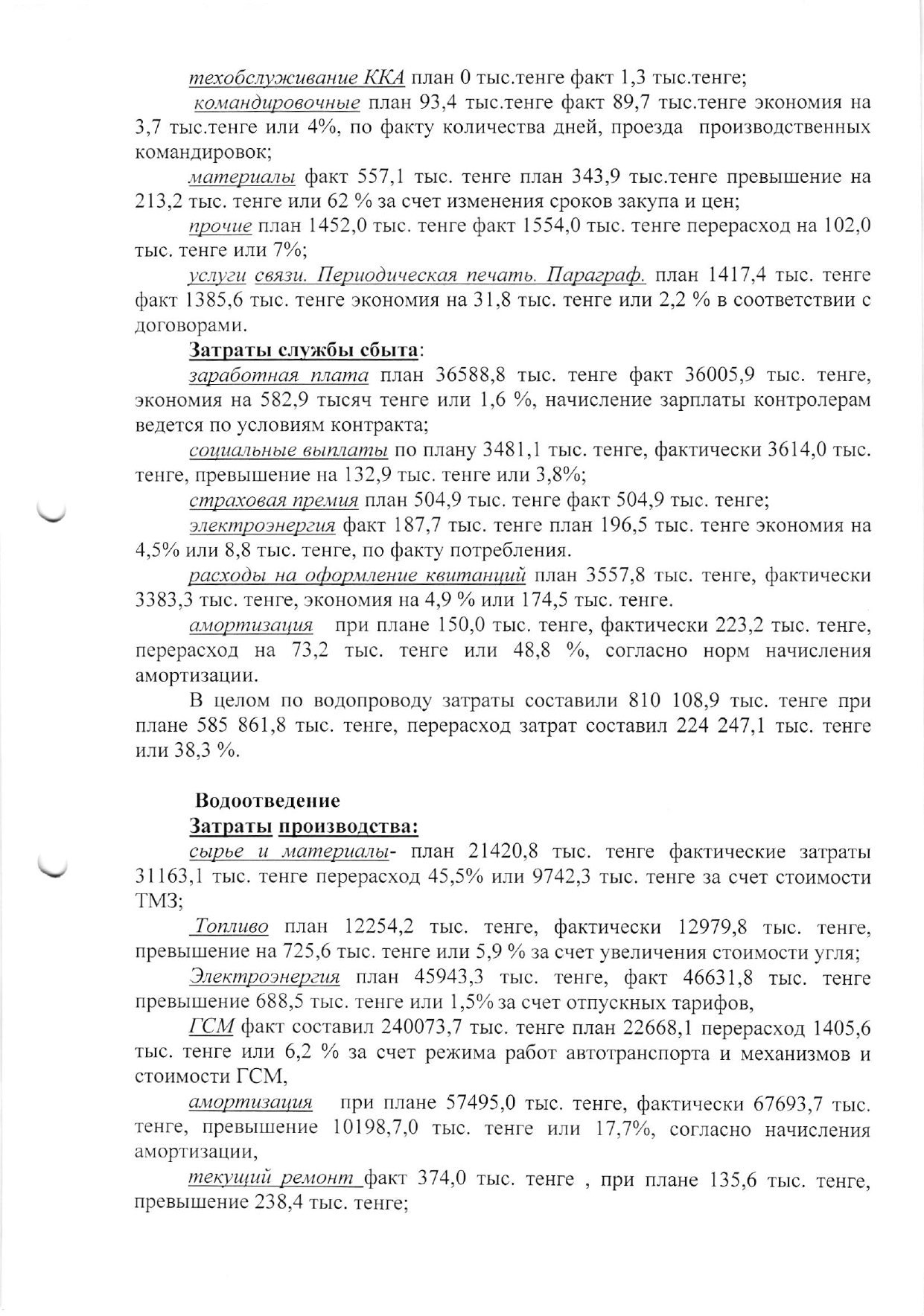 техобслуживание ККА план 0 тыс.тенге факт 1,3 тыс.тенге;

командировочные план 93,4 тыс.тенге факт 89,7 тыс.тенге экономия на 3,7 тыс.тенге или 4%, по факту количества дней, проезда производственных командировок;

материалы факт 557,1 тыс. тенге план 343,9 тыс.тенге превышение на 213,2 тыс. тенге или 62 % за счет изменения сроков закупа и цен;

прочие план 1452,0 тыс. тенге факт 1554,0 тыс. тенге перерасход на 102,0 тыс. тенге или 7%;

услуги связи. Периодическая печать. Параграф. план 1417,4 тыс. тенге факт 1385,6 тыс. тенге экономия на 31,8 тыс. тенге или 2,2 % в соответствии с договорами.

Затраты службы сбыта:

заработная плата план 36588,8 тыс. тенге факт 36005,9 тыс. тенге, экономия на 582,9 тысяч тенге или 1,6 %, начисление зарплаты контролерам ведется по условиям контракта;

социальные выплаты по плану 3481,1 тыс. тенге, фактически 3614,0 тыс. тенге, превышение на 132,9 тыс. тенге или 3,8%;

страховая премия план 504,9 тыс. тенге факт 504,9 тыс. тенге;

электроэнергия факт 187,7 тыс. тенге план 196,5 тыс. тенге экономия на 4,5% или 8,8 тыс. тенге, по факту потребления.

расходы на оформление квитанций план 3557,8 тыс. тенге, фактически 3383,3 тыс. тенге, экономия на 4,9 % или 174,5 тыс. тенге.

амортизация при плане 150,0 тыс. тенге, фактически 223,2 тыс. тенге, перерасход на 73,2 тыс. тенге или 48,8 %, согласно норм начисления амортизации.

В целом по водопроводу затраты составили 810 108,9 тыс. тенге при плане 585 861,8 тыс. тенге, перерасход затрат составил 224 247,1 тыс. тенге или 38,3 %.

Водоотведение

Затраты производства:

сырье и материалы- план 21420,8 тыс. тенге фактические затраты 31163,1 тыс. тенге перерасход 45,5% или 9742,3 тыс. тенге за счет стоимости ТМЗ;

Топливо план 12254,2 тыс. тенге, фактически 12979,8 тыс. тенге, превышение на 725,6 тыс. тенге или 5,9 % за счет увеличения стоимости угля;

Электроэнергия план 45943,3 тыс. тенге, факт 46631,8 тыс. тенге превышение 688,5 тыс. тенге или 1,5% за счет отпускных тарифов,

ГСМ факт составил 240073,7 тыс. тенге план 22668,1 перерасход 1405,6 тыс. тенге или 6,2 % за счет режима работ автотранспорта и механизмов и стоимости ГСМ,

амортизация при плане 57495,0 тыс. тенге, фактически 67693,7 тыс. тенге, превышение 10198,7,0 тыс. тенге или 17,7%, согласно начисления амортизации,

текущий ремонт факт 374,0 тыс. тенге , при плане 135,6 тыс. тенге, превышение 238,4 тыс. тенге;